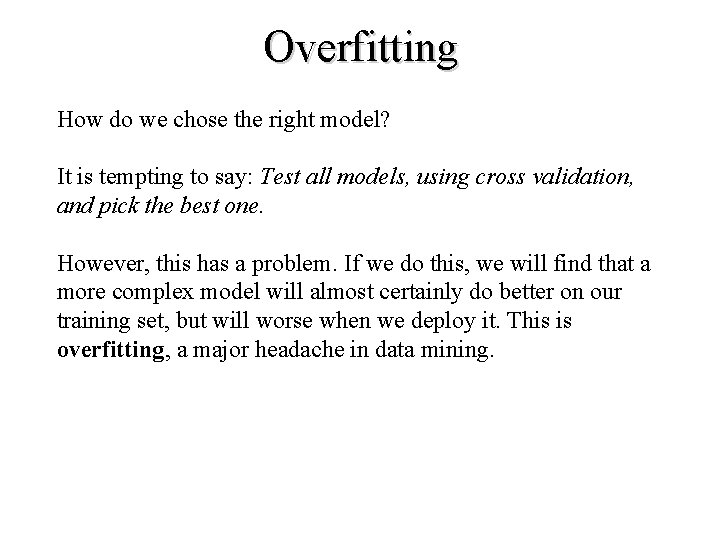 Overfitting

How do we chose the right model?

It is tempting to say: Test all models, using cross validation, and pick the best one.

However, this has a problem. If we do this, we will find that a more complex model will almost certainly do better on our training set, but will worse when we deploy it. This is overfitting, a major headache in data mining.